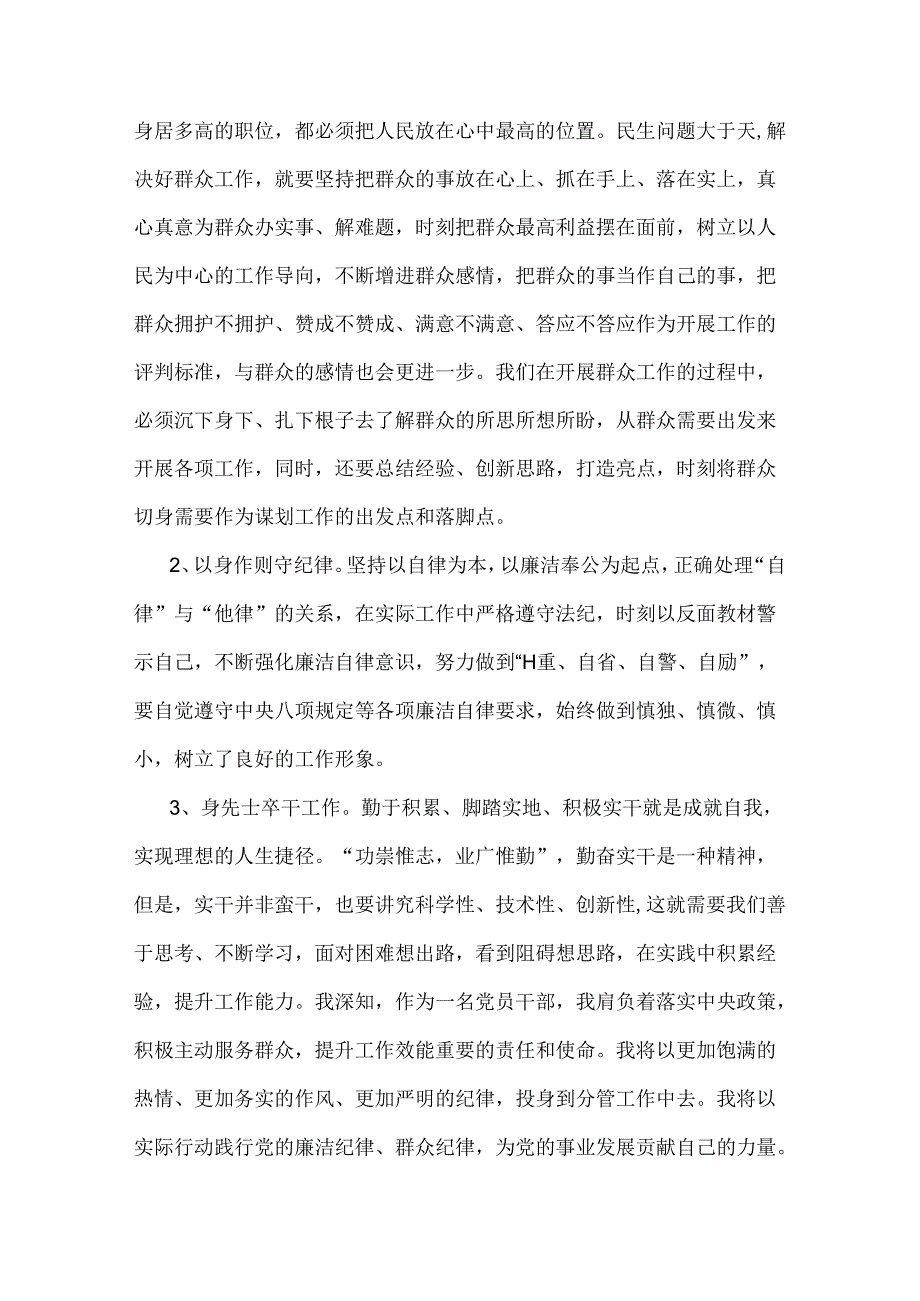 身居多高的职位，都必须把人民放在心中最高的位置。民生问题大于天,解决好群众工作，就要坚持把群众的事放在心上、抓在手上、落在实上，真心真意为群众办实事、解难题，时刻把群众最高利益摆在面前，树立以人民为中心的工作导向，不断增进群众感情，把群众的事当作自己的事，把群众拥护不拥护、赞成不赞成、满意不满意、答应不答应作为开展工作的评判标准，与群众的感情也会更进一步。我们在开展群众工作的过程中，必须沉下身下、扎下根子去了解群众的所思所想所盼，从群众需要出发来开展各项工作，同时，还要总结经验、创新思路，打造亮点，时刻将群众切身需要作为谋划工作的出发点和落脚点。

2、以身作则守纪律。坚持以自律为本，以廉洁奉公为起点，正确处理“自律”与“他律”的关系，在实际工作中严格遵守法纪，时刻以反面教材警示自己，不断强化廉洁自律意识，努力做到“H重、自省、自警、自励”，要自觉遵守中央八项规定等各项廉洁自律要求，始终做到慎独、慎微、慎小，树立了良好的工作形象。

3、身先士卒干工作。勤于积累、脚踏实地、积极实干就是成就自我，实现理想的人生捷径。“功崇惟志，业广惟勤”，勤奋实干是一种精神，但是，实干并非蛮干，也要讲究科学性、技术性、创新性,这就需要我们善于思考、不断学习，面对困难想出路，看到阻碍想思路，在实践中积累经验，提升工作能力。我深知，作为一名党员干部，我肩负着落实中央政策，积极主动服务群众，提升工作效能重要的责任和使命。我将以更加饱满的热情、更加务实的作风、更加严明的纪律，投身到分管工作中去。我将以实际行动践行党的廉洁纪律、群众纪律，为党的事业发展贡献自己的力量。